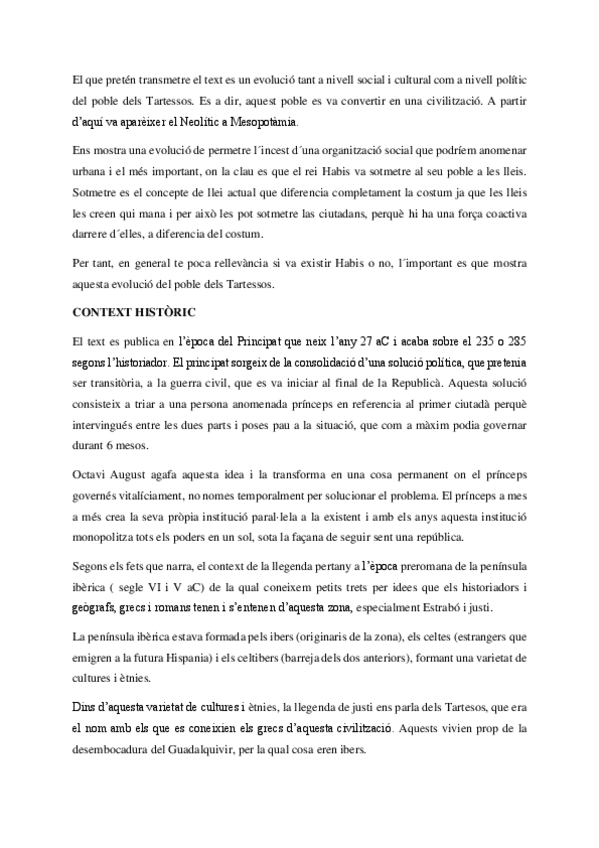 El que pretén transmetre el text es un evolució tant a nivell social i cultural com a nivell polític del poble dels Tartessos. Es a dir, aquest poble es va convertir en una civilització. A partir d'aquí va aparèixer el Neolític a Mesopotàmia.

Ens mostra una evolució de permetre l´incest d´una organització social que podríem anomenar urbana i el més important, on la clau es que el rei Habis va sotmetre al seu poble a les lleis. Sotmetre es el concepte de llei actual que diferencia completament la costum ja que les lleis les creen qui mana i per això les pot sotmetre las ciutadans, perquè hi ha una força coactiva darrere d´elles, a diferencia del costum.

Per tant, en general te poca rellevància si va existir Habis o no, l´important es que mostra aquesta evolució del poble dels Tartessos.

CONTEXT HISTÒRIC

El text es publica en l'època del Principat que neix l'any 27 aC i acaba sobre el 235 o 285 segons l'historiador. El principat sorgeix de la consolidació d'una solució política, que pretenia ser transitòria, a la guerra civil, que es va iniciar al final de la Republicà. Aquesta solució consisteix a triar a una persona anomenada prínceps en referencia al primer ciutadà perquè intervingués entre les dues parts i poses pau a la situació, que com a màxim podia governar durant 6 mesos.

Octavi August agafa aquesta idea i la transforma en una cosa permanent on el prínceps governés vitalíciament, no nomes temporalment per solucionar el problema. El prínceps a mes a més crea la seva pròpia institució paral·lela a la existent i amb els anys aquesta institució monopolitza tots els poders en un sol, sota la façana de seguir sent una república.

Segons els fets que narra, el context de la llegenda pertany a l'època preromana de la península ibèrica ( segle VI i V aC) de la qual coneixem petits trets per idees que els historiadors i geògrafs, grecs i romans tenen i s'entenen d'aquesta zona, especialment Estrabó i justi.

La península ibèrica estava formada pels ibers (originaris de la zona), els celtes (estrangers que emigren a la futura Hispania) i els celtibers (barreja dels dos anteriors), formant una varietat de cultures i ètnies.

Dins d'aquesta varietat de cultures i ètnies, la llegenda de justi ens parla dels Tartesos, que era el nom amb els que es coneixien els grecs d'aquesta civilització. Aquests vivien prop de la desembocadura del Guadalquivir, per la qual cosa eren ibers.